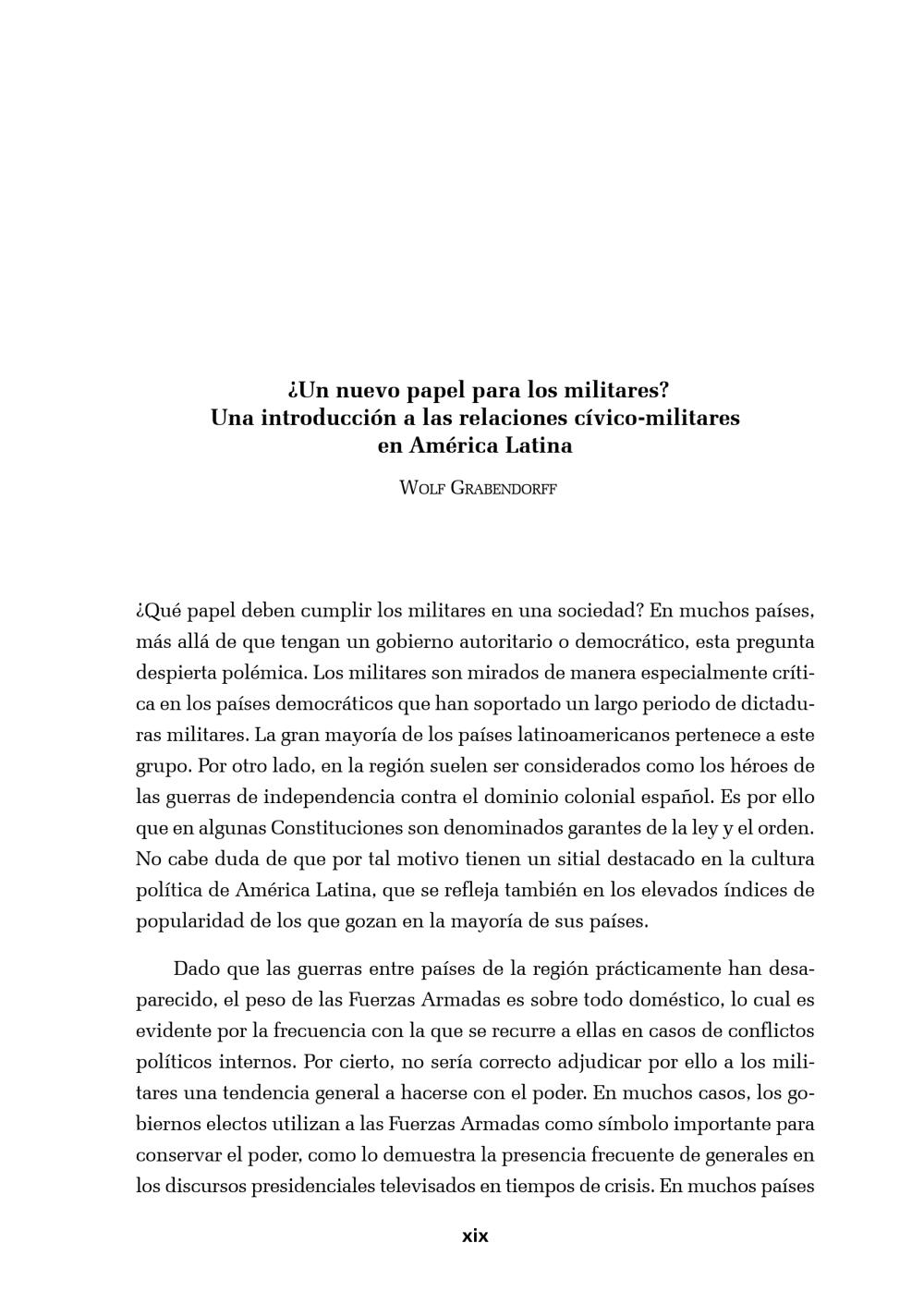 ¿Un nuevo papel para los militares?
Una introducción a las relaciones cívico-militares en América Latina

Wolf Grabendorff

¿Qué papel deben cumplir los militares en una sociedad? En muchos países, más allá de que tengan un gobierno autoritario o democrático, esta pregunta despierta polémica. Los militares son mirados de manera especialmente crítica en los países democráticos que han soportado un largo periodo de dictaduras militares. La gran mayoría de los países latinoamericanos pertenece a este grupo. Por otro lado, en la región suelen ser considerados como los héroes de las guerras de independencia contra el dominio colonial español. Es por ello que en algunas Constituciones son denominados garantes de la ley y el orden. No cabe duda de que por tal motivo tienen un sitial destacado en la cultura política de América Latina, que se refleja también en los elevados índices de popularidad de los que gozan en la mayoría de sus países.

Dado que las guerras entre países de la región prácticamente han desaparecido, el peso de las Fuerzas Armadas es sobre todo doméstico, lo cual es evidente por la frecuencia con la que se recurre a ellas en casos de conflictos políticos internos. Por cierto, no sería correcto adjudicar por ello a los militares una tendencia general a hacerse con el poder. En muchos casos, los gobiernos electos utilizan a las Fuerzas Armadas como símbolo importante para conservar el poder, como lo demuestra la presencia frecuente de generales en los discursos presidenciales televisados en tiempos de crisis. En muchos países

xix